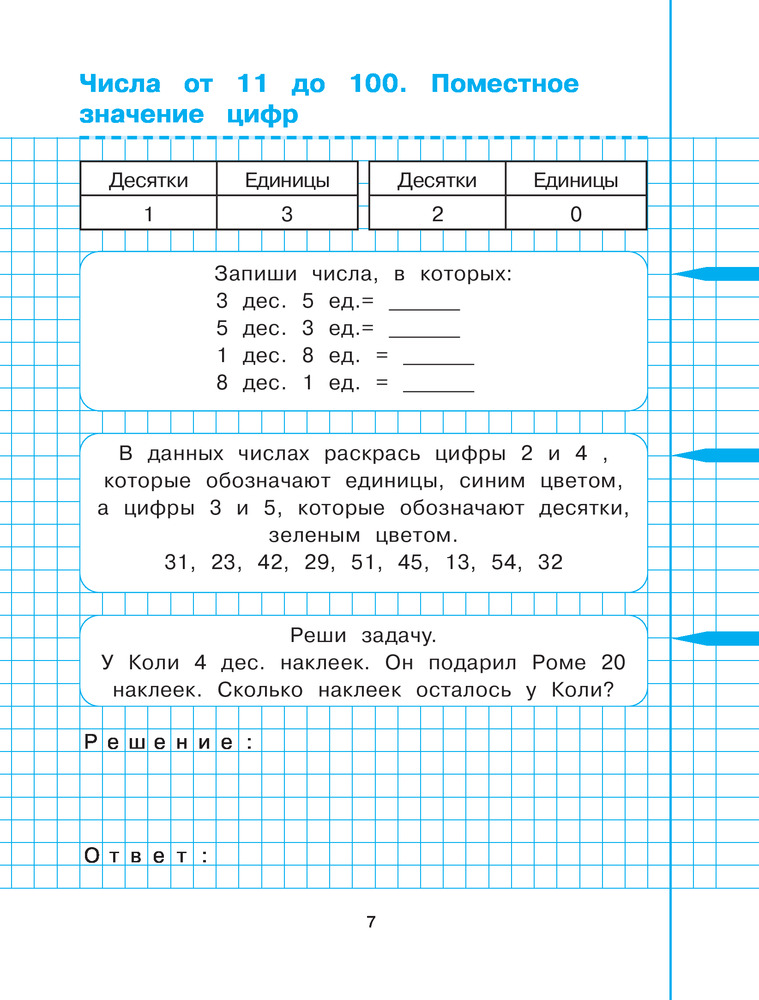 Числа от 11 до 100. Поместное значение цифр

| Десятки | Единицы |
|---|---|
| 1 | 3 |

| Десятки | Единицы |
|---|---|
| 2 | 0 |

Запиши числа, в которых:
3 дес. 5 ед.= ______
5 дес. 3 ед.= ______
1 дес. 8 ед. = ______
8 дес. 1 ед. = ______

В данных числах раскрась цифры 2 и 4 , которые обозначают единицы, синим цветом, а цифры 3 и 5, которые обозначают десятки, зеленым цветом.
31, 23, 42, 29, 51, 45, 13, 54, 32

Реши задачу.
У Коли 4 дес. наклеек. Он подарил Роме 20 наклеек. Сколько наклеек осталось у Коли?

Решение:

Ответ:

7